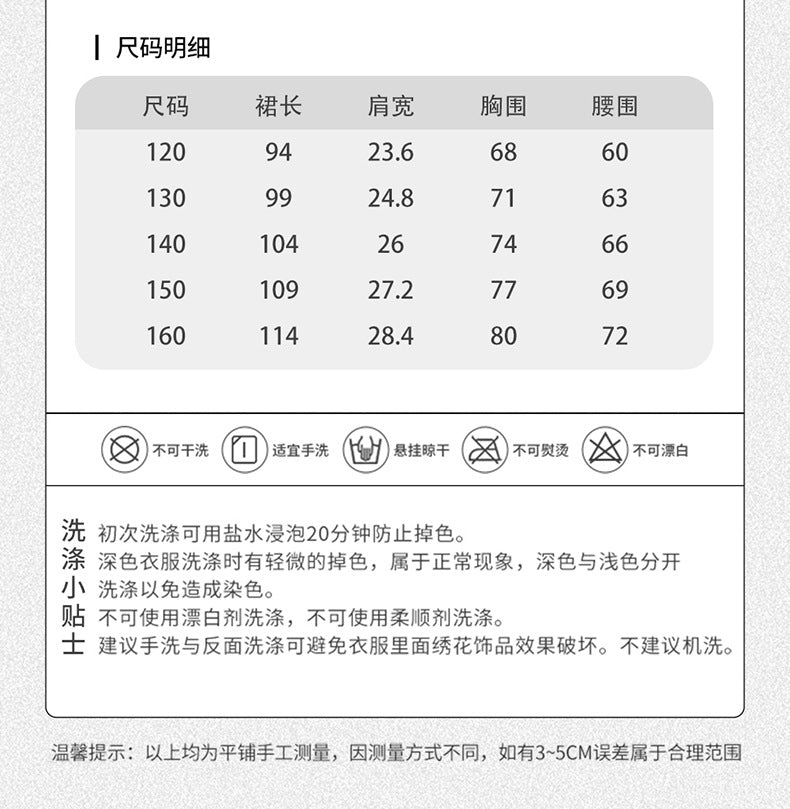 尺码明细

| 尺码 | 裙长 | 肩宽 | 胸围 | 腰围 |
|---|---|---|---|---|
| 120 | 94 | 23.6 | 68 | 60 |
| 130 | 99 | 24.8 | 71 | 63 |
| 140 | 104 | 26 | 74 | 66 |
| 150 | 109 | 27.2 | 77 | 69 |
| 160 | 114 | 28.4 | 80 | 72 |

不可干洗 适宜手洗 悬挂晾干 不可熨烫 不可漂白

洗涤小贴士

初次洗涤可用盐水浸泡20分钟防止掉色。

深色衣服洗涤时有轻微的掉色，属于正常现象，深色与浅色分开洗涤以免造成染色。

不可使用漂白剂洗涤，不可使用柔顺剂洗涤。

建议手洗与反面洗涤可避免衣服里面绣花饰品效果破坏。不建议机洗。

温馨提示：以上均为平铺手工测量，因测量方式不同，如有3~5CM误差属于合理范围